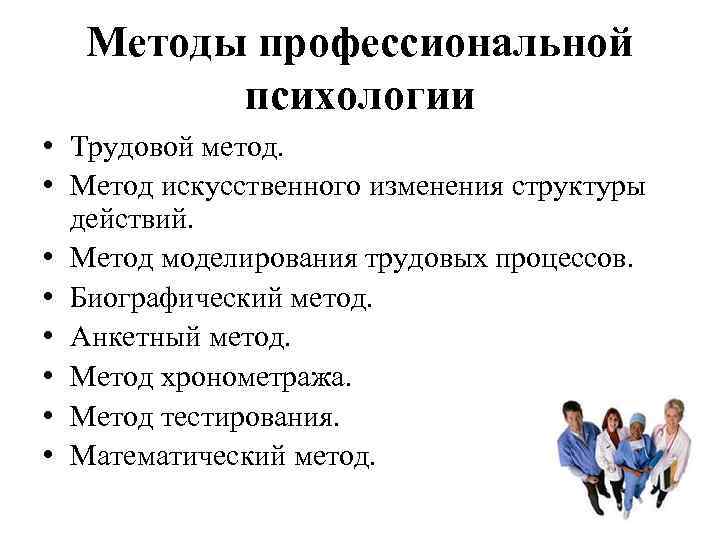 Методы профессиональной психологии

• Трудовой метод.
• Метод искусственного изменения структуры действий.
• Метод моделирования трудовых процессов.
• Биографический метод.
• Анкетный метод.
• Метод хронометража.
• Метод тестирования.
• Математический метод.